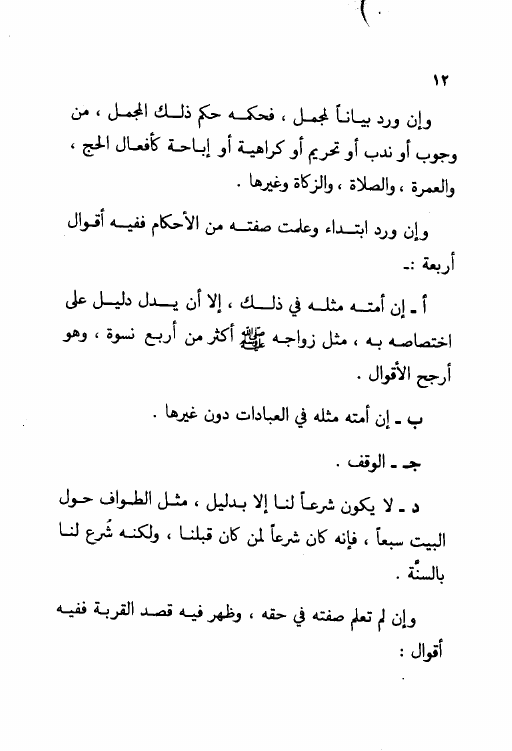 ١٢

وإن ورد بياناً لمجمل ، فحكمه حكم ذلك المجمل ، من وجوب أو ندب أو تحريم أو كراهية أو إباحة كأفعال الحج ، والعمرة ، والصلاة ، والزكاة وغيرها .

وإن ورد ابتداء وعلمت صفته من الأحكام ففيه أقوال أربعة :ـ

أ ـ إن أمته مثله في ذلك ، إلا أن يدل دليل على اختصاصه به ، مثل زواجه ﷺ أكثر من أربع نسوة ، وهو أرجح الأقوال .

ب ـ إن أمته مثله في العبادات دون غيرها .

جـ ـ الوقف .

د ـ لا يكون شرعاً لنا إلا بدليل ، مثل الطواف حول البيت سبعاً ، فإنه كان شرعاً لمن كان قبلنا ، ولكنه شُرع لنا بالسنّة .

وإن لم تعلم صفته في حقه ، وظهر فيه قصد القربة ففيه أقوال :